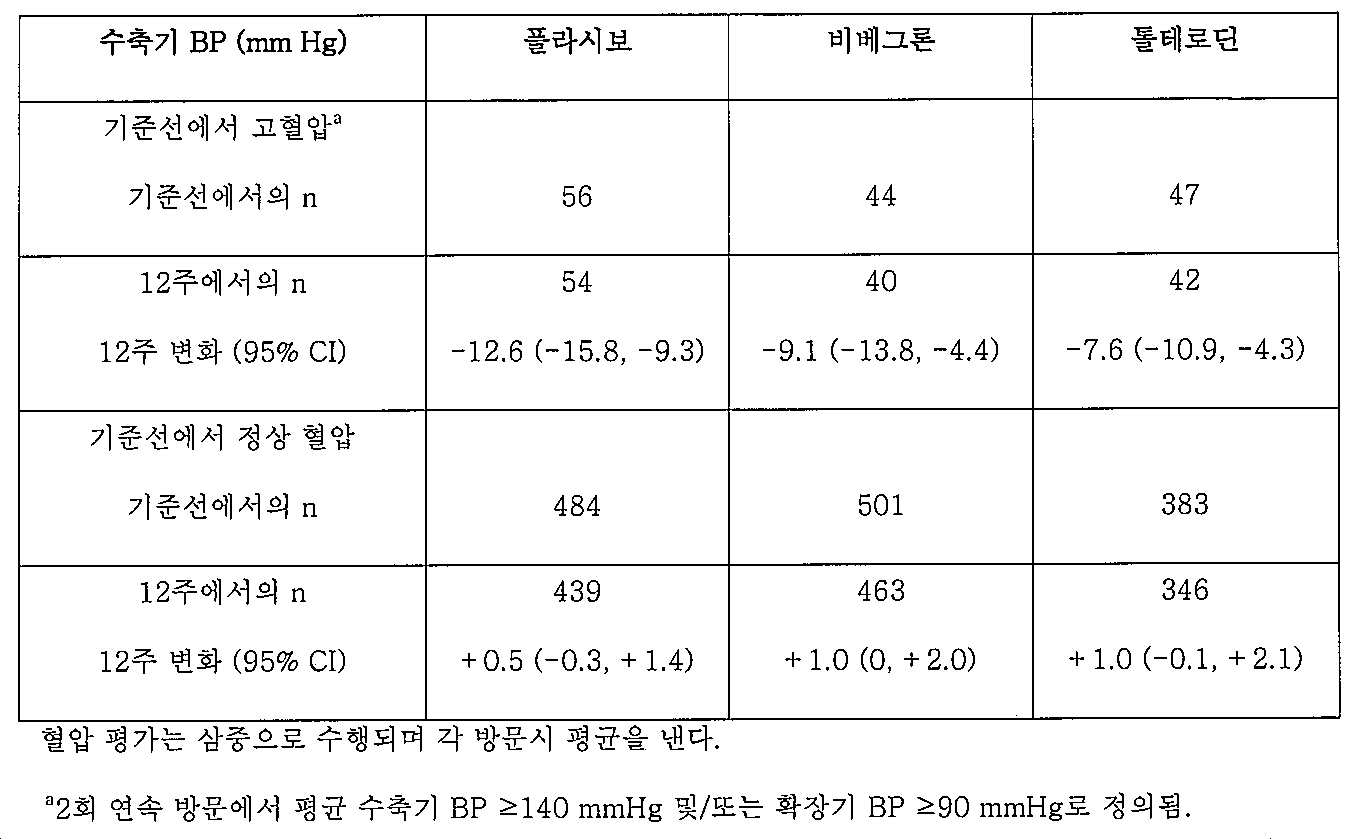 | 수축기 BP (mm Hg) | 플라시보 | 비베그론 | 톨테로딘 |
|---|---|---|---|
| 기준선에서 고혈압$^{a}$ 기준선에서의 n | 56 | 44 | 47 |
| 12주에서의 n 12주 변화 (95% CI) | 54 -12.6 (-15.8, -9.3) | 40 -9.1 (-13.8, -4.4) | 42 -7.6 (-10.9, -4.3) |
| 기준선에서 정상 혈압 기준선에서의 n | 484 | 501 | 383 |
| 12주에서의 n 12주 변화 (95% CI) | 439 +0.5 (-0.3, +1.4) | 463 +1.0 (0, +2.0) | 346 +1.0 (-0.1, +2.1) |

혈압 평가는 삼중으로 수행되며 각 방문시 평균을 낸다.

$^{a}$2회 연속 방문에서 평균 수축기 BP ≥140 mmHg 및/또는 확장기 BP ≥90 mmHg로 정의됨.